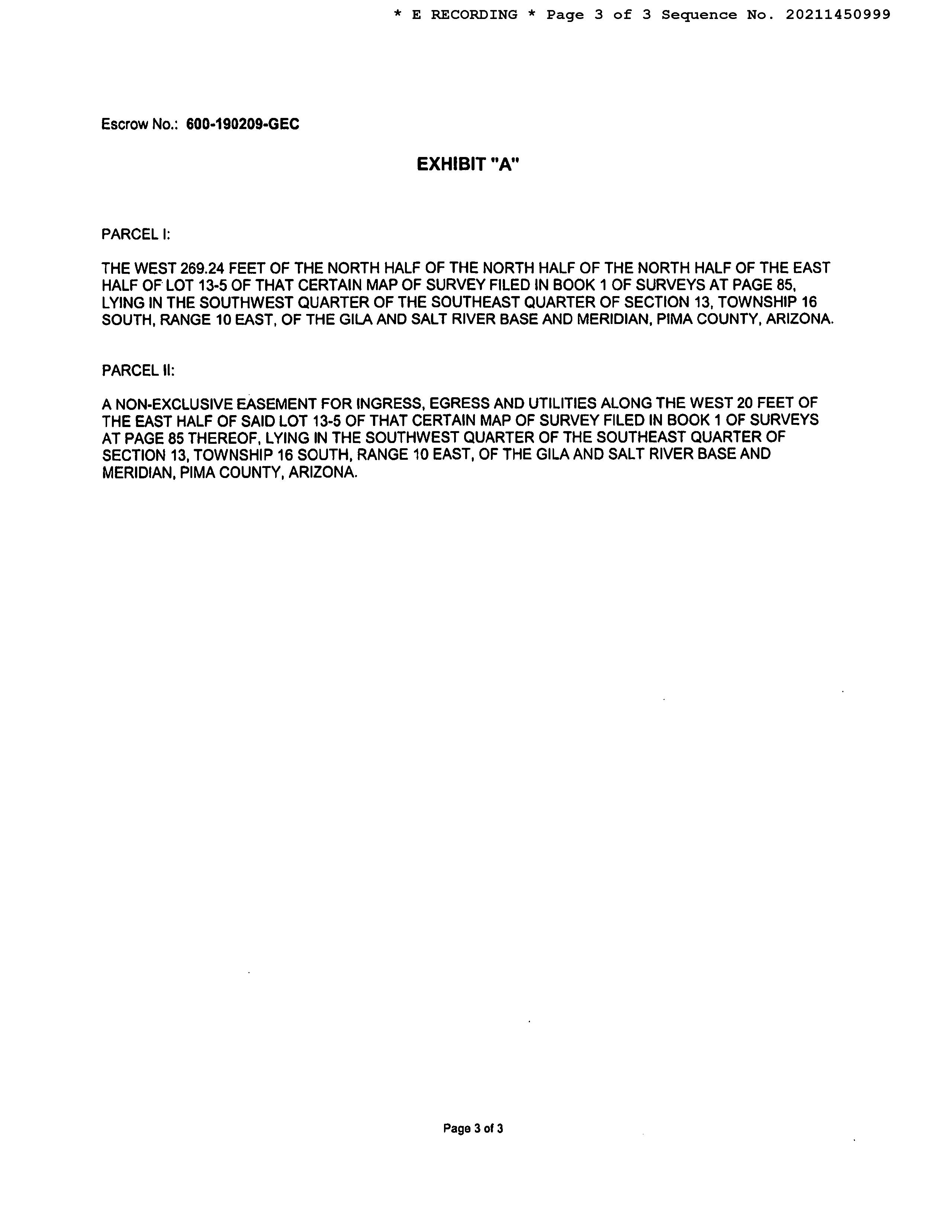 * E RECORDING * Page 3 of 3 Sequence No. 20211450999

Escrow No.: 600-190209-GEC

EXHIBIT "A"

PARCEL I:

THE WEST 269.24 FEET OF THE NORTH HALF OF THE NORTH HALF OF THE NORTH HALF OF THE EAST HALF OF LOT 13-5 OF THAT CERTAIN MAP OF SURVEY FILED IN BOOK 1 OF SURVEYS AT PAGE 85, LYING IN THE SOUTHWEST QUARTER OF THE SOUTHEAST QUARTER OF SECTION 13, TOWNSHIP 16 SOUTH, RANGE 10 EAST, OF THE GILA AND SALT RIVER BASE AND MERIDIAN, PIMA COUNTY, ARIZONA.

PARCEL II:

A NON-EXCLUSIVE EASEMENT FOR INGRESS, EGRESS AND UTILITIES ALONG THE WEST 20 FEET OF THE EAST HALF OF SAID LOT 13-5 OF THAT CERTAIN MAP OF SURVEY FILED IN BOOK 1 OF SURVEYS AT PAGE 85 THEREOF, LYING IN THE SOUTHWEST QUARTER OF THE SOUTHEAST QUARTER OF SECTION 13, TOWNSHIP 16 SOUTH, RANGE 10 EAST, OF THE GILA AND SALT RIVER BASE AND MERIDIAN, PIMA COUNTY, ARIZONA.

Page 3 of 3